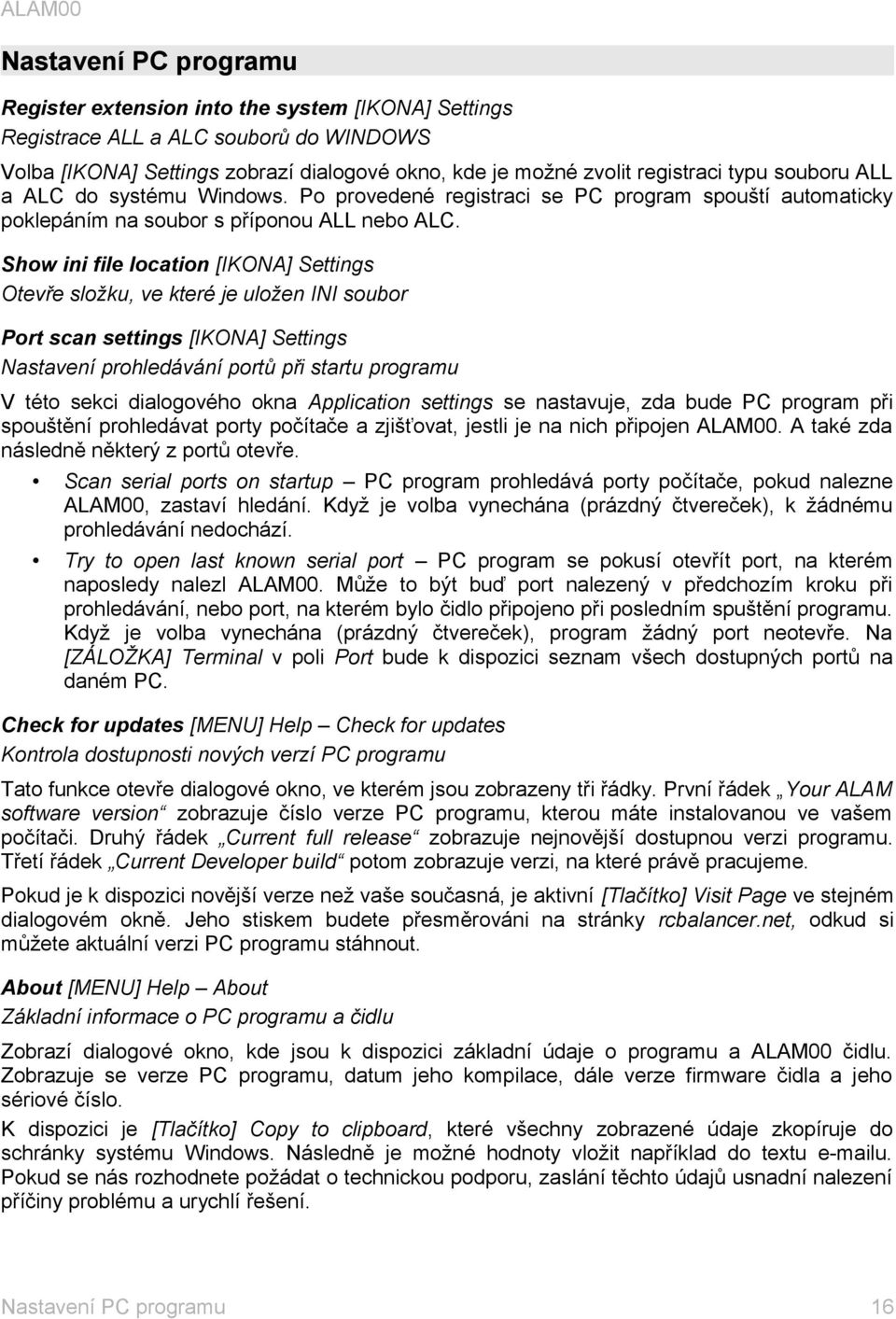 ALAM00

Nastavení PC programu

Register extension into the system [IKONA] Settings

Registrace ALL a ALC souborů do WINDOWS

Volba [IKONA] Settings zobrazí dialogové okno, kde je možné zvolit registraci typu souboru ALL a ALC do systému Windows. Po provedené registraci se PC program spouští automaticky poklepáním na soubor s příponou ALL nebo ALC.

Show ini file location [IKONA] Settings

Otevře složku, ve které je uložen INI soubor

Port scan settings [IKONA] Settings

Nastavení prohledávání portů při startu programu

V této sekci dialogového okna Application settings se nastavuje, zda bude PC program při spouštění prohledávat porty počítače a zjišťovat, jestli je na nich připojen ALAM00. A také zda následně některý z portů otevře.

• Scan serial ports on startup – PC program prohledává porty počítače, pokud nalezne ALAM00, zastaví hledání. Když je volba vynechána (prázdný čtvereček), k žádnému prohledávání nedochází.

• Try to open last known serial port – PC program se pokusí otevřít port, na kterém naposledy nalezl ALAM00. Může to být buď port nalezený v předchozím kroku při prohledávání, nebo port, na kterém bylo čidlo připojeno při posledním spuštění programu. Když je volba vynechána (prázdný čtvereček), program žádný port neotevře. Na [ZÁLOŽKA] Terminal v poli Port bude k dispozici seznam všech dostupných portů na daném PC.

Check for updates [MENU] Help – Check for updates

Kontrola dostupnosti nových verzí PC programu

Tato funkce otevře dialogové okno, ve kterém jsou zobrazeny tři řádky. První řádek „Your ALAM software version“ zobrazuje číslo verze PC programu, kterou máte instalovanou ve vašem počítači. Druhý řádek „Current full release“ zobrazuje nejnovější dostupnou verzi programu. Třetí řádek „Current Developer build“ potom zobrazuje verzi, na které právě pracujeme.

Pokud je k dispozici novější verze než vaše současná, je aktivní [Tlačítko] Visit Page ve stejném dialogovém okně. Jeho stiskem budete přesměrováni na stránky rcbalancer.net, odkud si můžete aktuální verzi PC programu stáhnout.

About [MENU] Help – About

Základní informace o PC programu a čidlu

Zobrazí dialogové okno, kde jsou k dispozici základní údaje o programu a ALAM00 čidlu. Zobrazuje se verze PC programu, datum jeho kompilace, dále verze firmware čidla a jeho sériové číslo.

K dispozici je [Tlačítko] Copy to clipboard, které všechny zobrazené údaje zkopíruje do schránky systému Windows. Následně je možné hodnoty vložit například do textu e-mailu. Pokud se nás rozhodnete požádat o technickou podporu, zaslání těchto údajů usnadní nalezení příčiny problému a urychlí řešení.

Nastavení PC programu 16